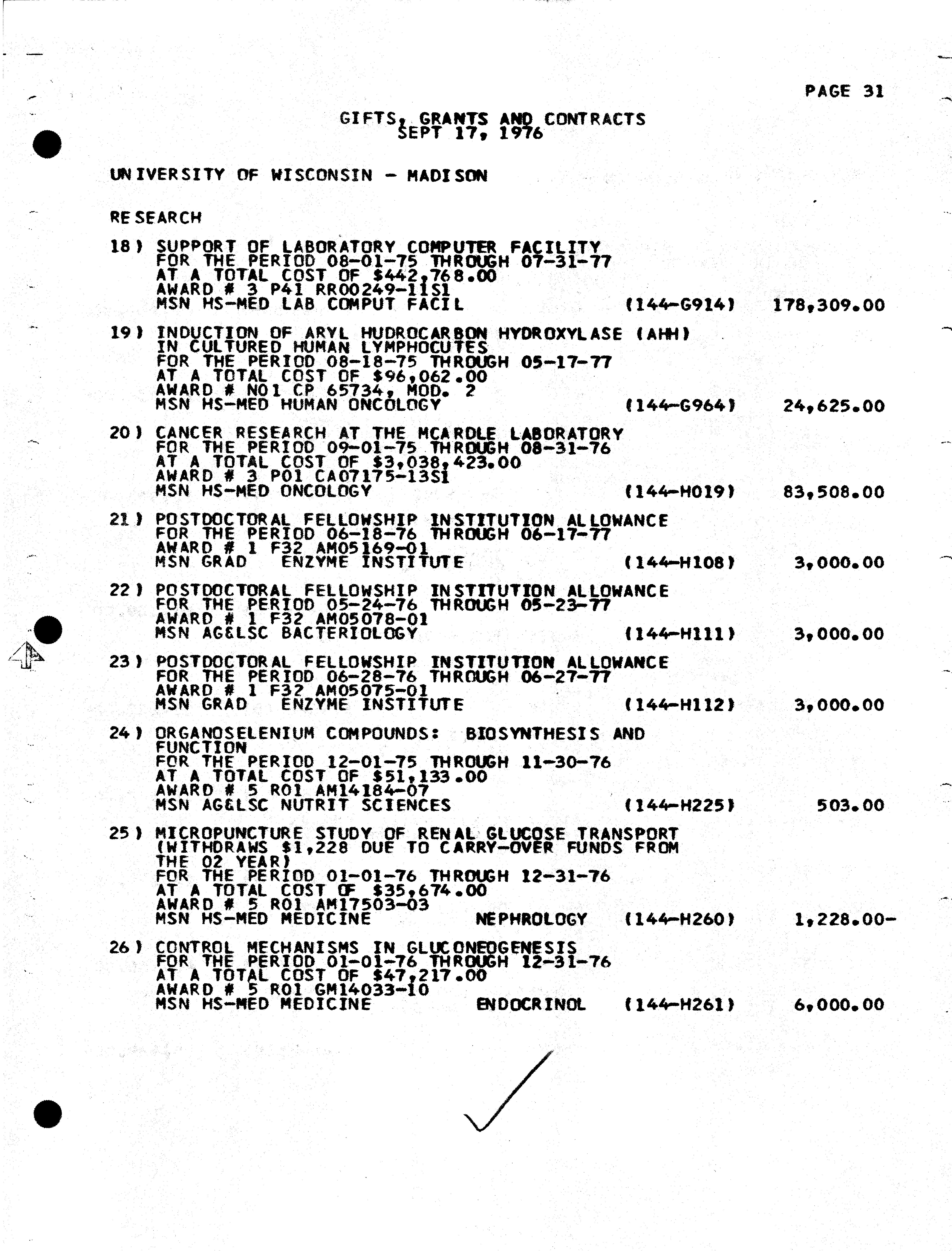 PAGE 31

GIFTS, GRANTS AND CONTRACTS
SEPT 17, 1976

UNIVERSITY OF WISCONSIN - MADISON

RESEARCH

18) SUPPORT OF LABORATORY COMPUTER FACILITY
FOR THE PERIOD 08-01-75 THROUGH 07-31-77
AT A TOTAL COST OF $442,768.00
AWARD # 3 P41 RR00249-11S1
MSN HS-MED LAB COMPUT FACIL (144-G914) 178,309.00

19) INDUCTION OF ARYL HUDROCARBON HYDROXYLASE (AHH)
IN CULTURED HUMAN LYMPHOCUTES
FOR THE PERIOD 08-18-75 THROUGH 05-17-77
AT A TOTAL COST OF $96,062.00
AWARD # NO1 CP 65734, MOD. 2
MSN HS-MED HUMAN ONCOLOGY (144-G964) 24,625.00

20) CANCER RESEARCH AT THE MCARDLE LABORATORY
FOR THE PERIOD 09-01-75 THROUGH 08-31-76
AT A TOTAL COST OF $3,038,423.00
AWARD # 3 P01 CA07175-13S1
MSN HS-MED ONCOLOGY (144-H019) 83,508.00

21) POSTDOCTORAL FELLOWSHIP INSTITUTION ALLOWANCE
FOR THE PERIOD 06-18-76 THROUGH 06-17-77
AWARD # 1 F32 AM05169-01
MSN GRAD ENZYME INSTITUTE (144-H108) 3,000.00

22) POSTDOCTORAL FELLOWSHIP INSTITUTION ALLOWANCE
FOR THE PERIOD 05-24-76 THROUGH 05-23-77
AWARD # 1 F32 AM05078-01
MSN AG&LSC BACTERIOLOGY (144-H111) 3,000.00

23) POSTDOCTORAL FELLOWSHIP INSTITUTION ALLOWANCE
FOR THE PERIOD 06-28-76 THROUGH 06-27-77
AWARD # 1 F32 AM05075-01
MSN GRAD ENZYME INSTITUTE (144-H112) 3,000.00

24) ORGANOSELENIUM COMPOUNDS: BIOSYNTHESIS AND FUNCTION
FOR THE PERIOD 12-01-75 THROUGH 11-30-76
AT A TOTAL COST OF $51,133.00
AWARD # 5 R01 AM14184-07
MSN AG&LSC NUTRIT SCIENCES (144-H225) 503.00

25) MICROPUNCTURE STUDY OF RENAL GLUCOSE TRANSPORT
(WITHDRAWS $1,228 DUE TO CARRY-OVER FUNDS FROM THE 02 YEAR)
FOR THE PERIOD 01-01-76 THROUGH 12-31-76
AT A TOTAL COST OF $35,674.00
AWARD # 5 R01 AM17503-03
MSN HS-MED MEDICINE NEPHROLOGY (144-H260) 1,228.00-

26) CONTROL MECHANISMS IN GLUCONEOGENESIS
FOR THE PERIOD 01-01-76 THROUGH 12-31-76
AT A TOTAL COST OF $47,217.00
AWARD # 5 R01 GM14033-10
MSN HS-MED MEDICINE ENDOCRINOL (144-H261) 6,000.00